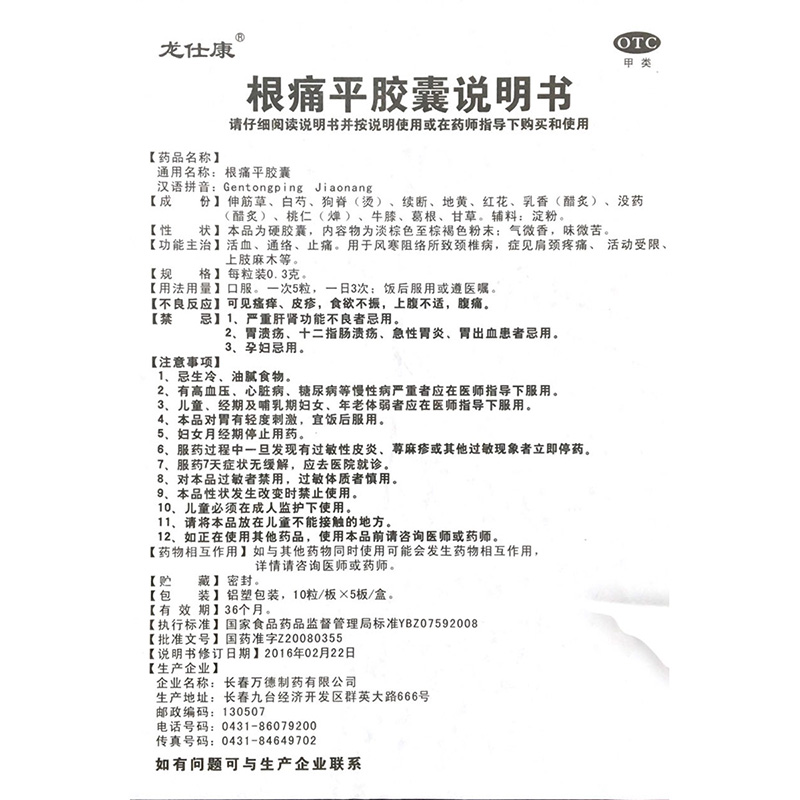 龙仕康®

OTC
甲类

根痛平胶囊说明书

请仔细阅读说明书并按说明使用或在药师指导下购买和使用

【药品名称】
通用名称：根痛平胶囊
汉语拼音：Gentongping Jiaonang
【成　份】伸筋草、白芍、狗脊（烫）、续断、地黄、红花、乳香（醋炙）、没药（醋炙）、桃仁（燀）、牛膝、葛根、甘草。辅料：淀粉。
【性　状】本品为硬胶囊，内容物为淡棕色至棕褐色粉末；气微香，味微苦。
【功能主治】活血、通络、止痛。用于风寒阻络所致颈椎病，症见肩颈疼痛、活动受限、上肢麻木等。
【规　格】每粒装0.3克。
【用法用量】口服。一次5粒，一日3次；饭后服用或遵医嘱。
【不良反应】可见瘙痒、皮疹，食欲不振，上腹不适，腹痛。
【禁　忌】1、严重肝肾功能不良者忌用。
2、胃溃疡、十二指肠溃疡、急性胃炎、胃出血患者忌用。
3、孕妇忌用。
【注意事项】
1、忌生冷、油腻食物。
2、有高血压、心脏病、糖尿病等慢性病严重者应在医师指导下服用。
3、儿童、经期及哺乳期妇女、年老体弱者应在医师指导下服用。
4、本品对胃有轻度刺激，宜饭后服用。
5、妇女月经期停止用药。
6、服药过程中一旦发现有过敏性皮炎、荨麻疹或其他过敏现象者立即停药。
7、服药7天症状无缓解，应去医院就诊。
8、对本品过敏者禁用，过敏体质者慎用。
9、本品性状发生改变时禁止使用。
10、儿童必须在成人监护下使用。
11、请将本品放在儿童不能接触的地方。
12、如正在使用其他药品，使用本品前请咨询医师或药师。
【药物相互作用】如与其他药物同时使用可能会发生药物相互作用，详情请咨询医师或药师。
【贮　藏】密封。
【包　装】铝塑包装，10粒/板×5板/盒。
【有 效 期】36个月。
【执行标准】国家食品药品监督管理局标准YBZ07592008
【批准文号】国药准字Z20080355
【说明书修订日期】2016年02月22日
【生产企业】
企业名称：长春万德制药有限公司
生产地址：长春九台经济开发区群英大路666号
邮政编码：130507
电话号码：0431-86079200
传真号码：0431-84649702

如有问题可与生产企业联系